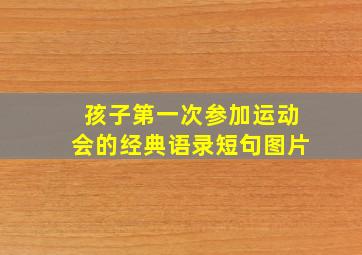 孩子第一次参加运动会的经典语录短句图片